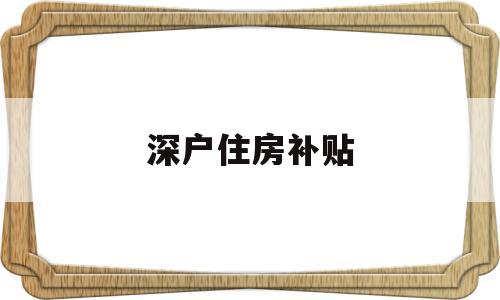 深户住房补贴